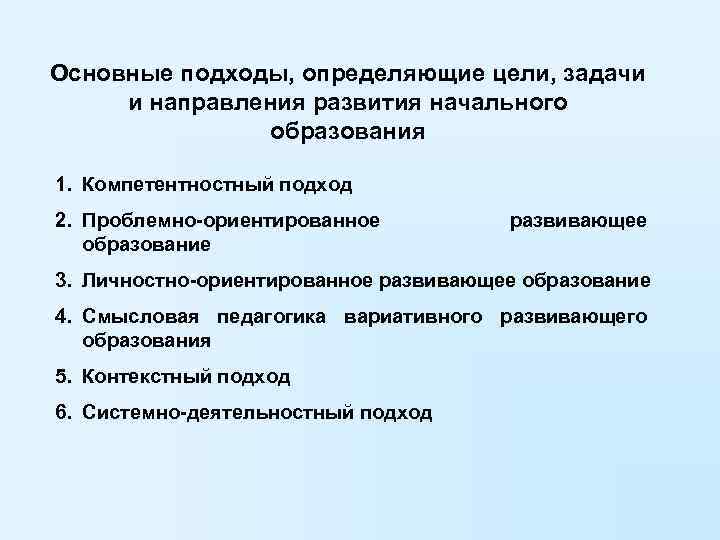 Основные подходы, определяющие цели, задачи и направления развития начального образования

1. Компетентностный подход
2. Проблемно-ориентированное развивающее образование
3. Личностно-ориентированное развивающее образование
4. Смысловая педагогика вариативного развивающего образования
5. Контекстный подход
6. Системно-деятельностный подход